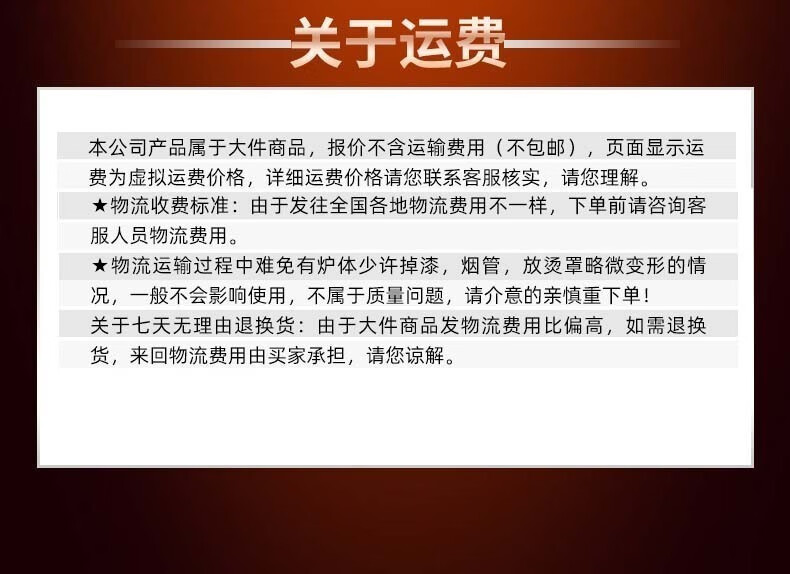 关于运费

本公司产品属于大件商品，报价不含运输费用（不包邮），页面显示运费为虚拟运费价格，详细运费价格请您联系客服核实，请您理解。

★物流收费标准：由于发往全国各地物流费用不一样，下单前请咨询客服人员物流费用。

★物流运输过程中难免有炉体少许掉漆，烟管，放烫罩略微变形的情况，一般不会影响使用，不属于质量问题，请介意的亲慎重下单！

关于七天无理由退换货：由于大件商品发物流费用比偏高，如需退换货，来回物流费用由买家承担，请您谅解。